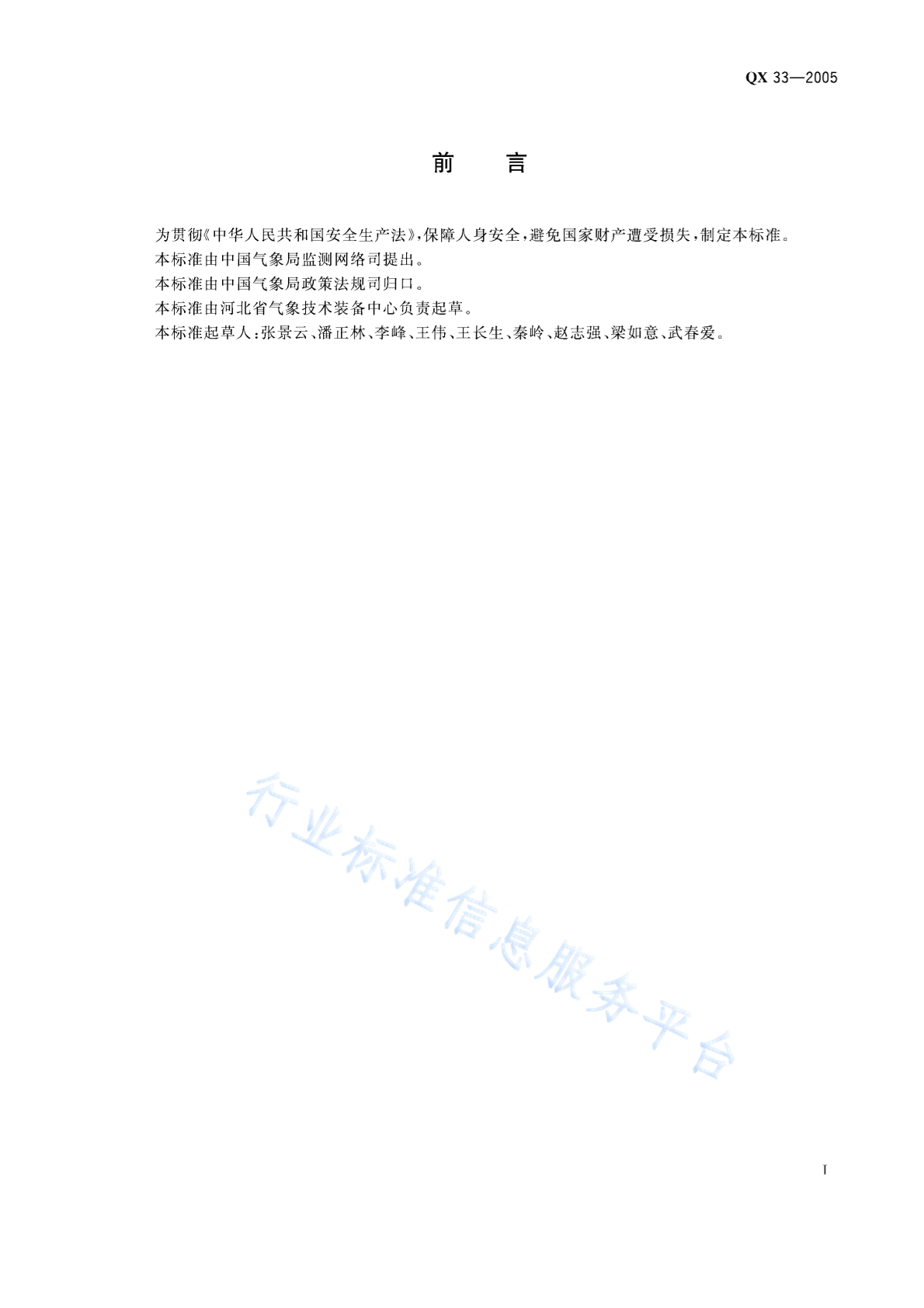 QX 33—2005

前　　言

为贯彻《中华人民共和国安全生产法》,保障人身安全,避免国家财产遭受损失,制定本标准。
本标准由中国气象局监测网络司提出。
本标准由中国气象局政策法规司归口。
本标准由河北省气象技术装备中心负责起草。
本标准起草人:张景云、潘正林、李峰、王伟、王长生、秦岭、赵志强、梁如意、武春爱。

行业标准信息服务平台

I